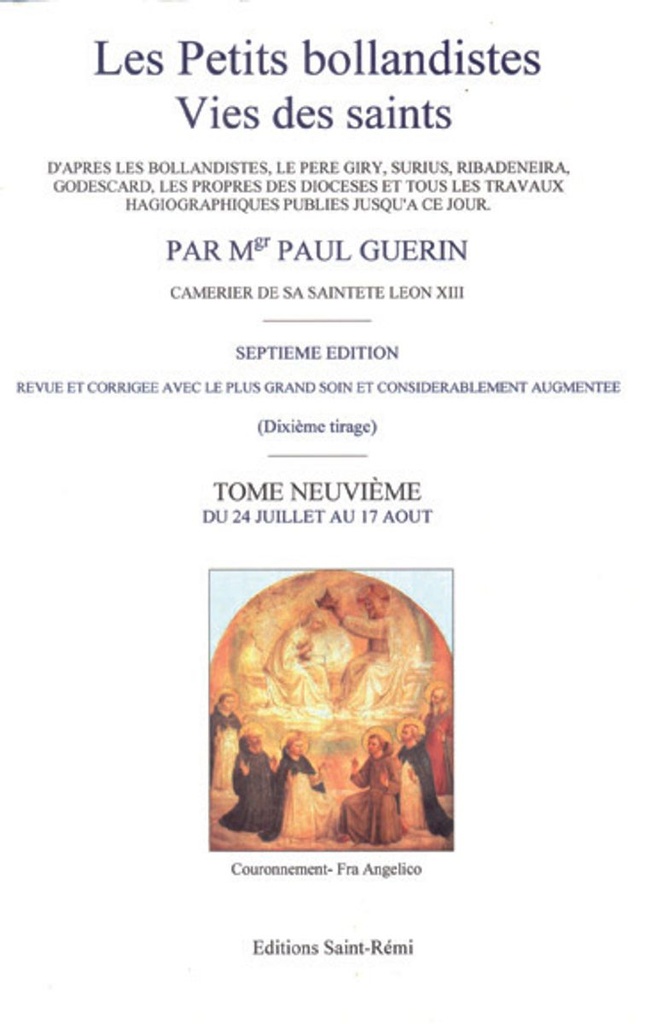 Les Petits bollandistes
Vies des saints

D'APRES LES BOLLANDISTES, LE PERE GIRY, SURIUS, RIBADENEIRA, GODESCARD, LES PROPRES DES DIOCESES ET TOUS LES TRAVAUX HAGIOGRAPHIQUES PUBLIES JUSQU'A CE JOUR.

PAR M$^{gr}$ PAUL GUERIN

CAMERIER DE SA SAINTETE LEON XIII

SEPTIEME EDITION

REVUE ET CORRIGEE AVEC LE PLUS GRAND SOIN ET CONSIDERABLEMENT AUGMENTEE

(Dixième tirage)

TOME NEUVIÈME
DU 24 JUILLET AU 17 AOUT

Couronnement- Fra Angelico

Editions Saint-Rémi